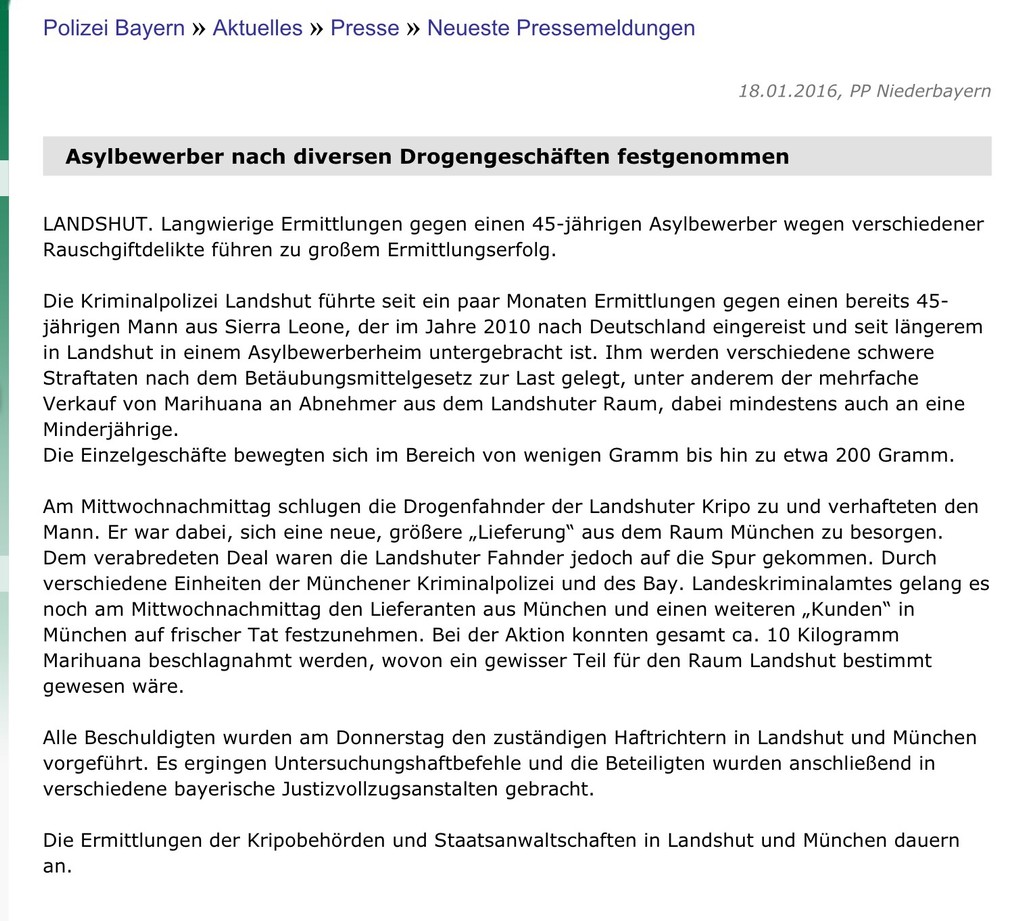 Polizei Bayern » Aktuelles » Presse » Neueste Pressemeldungen

18.01.2016, PP Niederbayern

Asylbewerber nach diversen Drogengeschäften festgenommen

LANDSHUT. Langwierige Ermittlungen gegen einen 45-jährigen Asylbewerber wegen verschiedener Rauschgiftdelikte führen zu großem Ermittlungserfolg.

Die Kriminalpolizei Landshut führte seit ein paar Monaten Ermittlungen gegen einen bereits 45-jährigen Mann aus Sierra Leone, der im Jahre 2010 nach Deutschland eingereist und seit längerem in Landshut in einem Asylbewerberheim untergebracht ist. Ihm werden verschiedene schwere Straftaten nach dem Betäubungsmittelgesetz zur Last gelegt, unter anderem der mehrfache Verkauf von Marihuana an Abnehmer aus dem Landshuter Raum, dabei mindestens auch an eine Minderjährige.
Die Einzelgeschäfte bewegten sich im Bereich von wenigen Gramm bis hin zu etwa 200 Gramm.

Am Mittwochnachmittag schlugen die Drogenfahnder der Landshuter Kripo zu und verhafteten den Mann. Er war dabei, sich eine neue, größere „Lieferung“ aus dem Raum München zu besorgen. Dem verabredeten Deal waren die Landshuter Fahnder jedoch auf die Spur gekommen. Durch verschiedene Einheiten der Münchener Kriminalpolizei und des Bay. Landeskriminalamtes gelang es noch am Mittwochnachmittag den Lieferanten aus München und einen weiteren „Kunden“ in München auf frischer Tat festzunehmen. Bei der Aktion konnten gesamt ca. 10 Kilogramm Marihuana beschlagnahmt werden, wovon ein gewisser Teil für den Raum Landshut bestimmt gewesen wäre.

Alle Beschuldigten wurden am Donnerstag den zuständigen Haftrichtern in Landshut und München vorgeführt. Es ergingen Untersuchungshaftbefehle und die Beteiligten wurden anschließend in verschiedene bayerische Justizvollzugsanstalten gebracht.

Die Ermittlungen der Kripobehörden und Staatsanwaltschaften in Landshut und München dauern an.